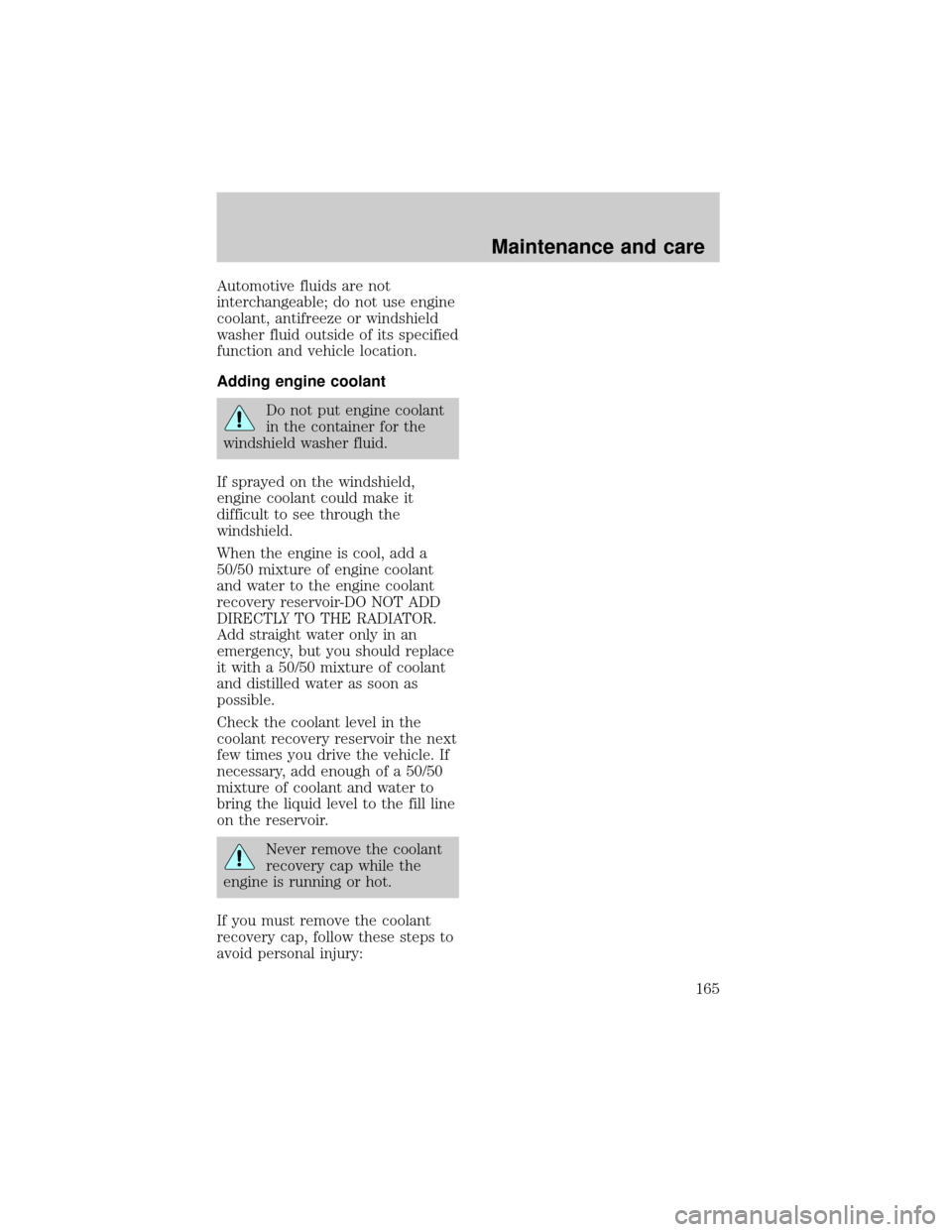 Maintenance and care

Automotive fluids are not interchangeable; do not use engine coolant, antifreeze or windshield washer fluid outside of its specified function and vehicle location.

Adding engine coolant

Do not put engine coolant in the container for the windshield washer fluid.

If sprayed on the windshield, engine coolant could make it difficult to see through the windshield.

When the engine is cool, add a 50/50 mixture of engine coolant and water to the engine coolant recovery reservoir-DO NOT ADD DIRECTLY TO THE RADIATOR. Add straight water only in an emergency, but you should replace it with a 50/50 mixture of coolant and distilled water as soon as possible.

Check the coolant level in the coolant recovery reservoir the next few times you drive the vehicle. If necessary, add enough of a 50/50 mixture of coolant and water to bring the liquid level to the fill line on the reservoir.

Never remove the coolant recovery cap while the engine is running or hot.

If you must remove the coolant recovery cap, follow these steps to avoid personal injury:

165

carmanualsonline.info